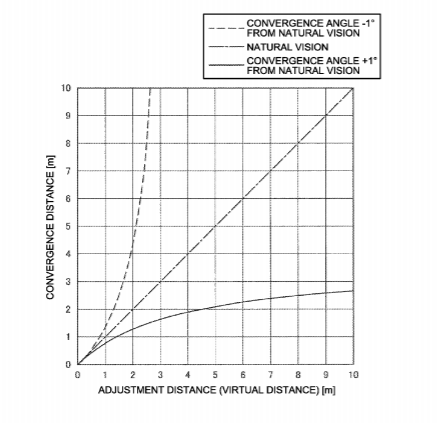 CONVERGENCE ANGLE -1° FROM NATURAL VISION
NATURAL VISION
CONVERGENCE ANGLE +1° FROM NATURAL VISION

CONVERGENCE DISTANCE [m]

10
9
8
7
6
5
4
3
2
1
0

0 1 2 3 4 5 6 7 8 9 10

ADJUSTMENT DISTANCE (VIRTUAL DISTANCE) [m]